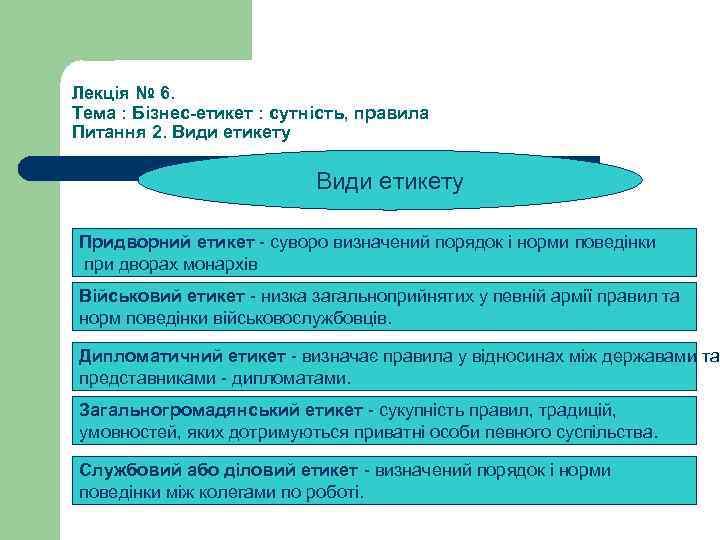 Лекція № 6.
Тема : Бізнес-етикет : сутність, правила
Питання 2. Види етикету

Види етикету

Придворний етикет - суворо визначений порядок і норми поведінки при дворах монархів

Військовий етикет - низка загальноприйнятих у певній армії правил та норм поведінки військовослужбовців.

Дипломатичний етикет - визначає правила у відносинах між державами та представниками - дипломатами.

Загальногромадянський етикет - сукупність правил, традицій, умовностей, яких дотримуються приватні особи певного суспільства.

Службовий або діловий етикет - визначений порядок і норми поведінки між колегами по роботі.